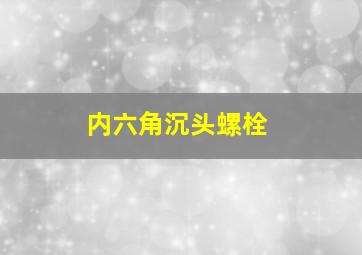 内六角沉头螺栓